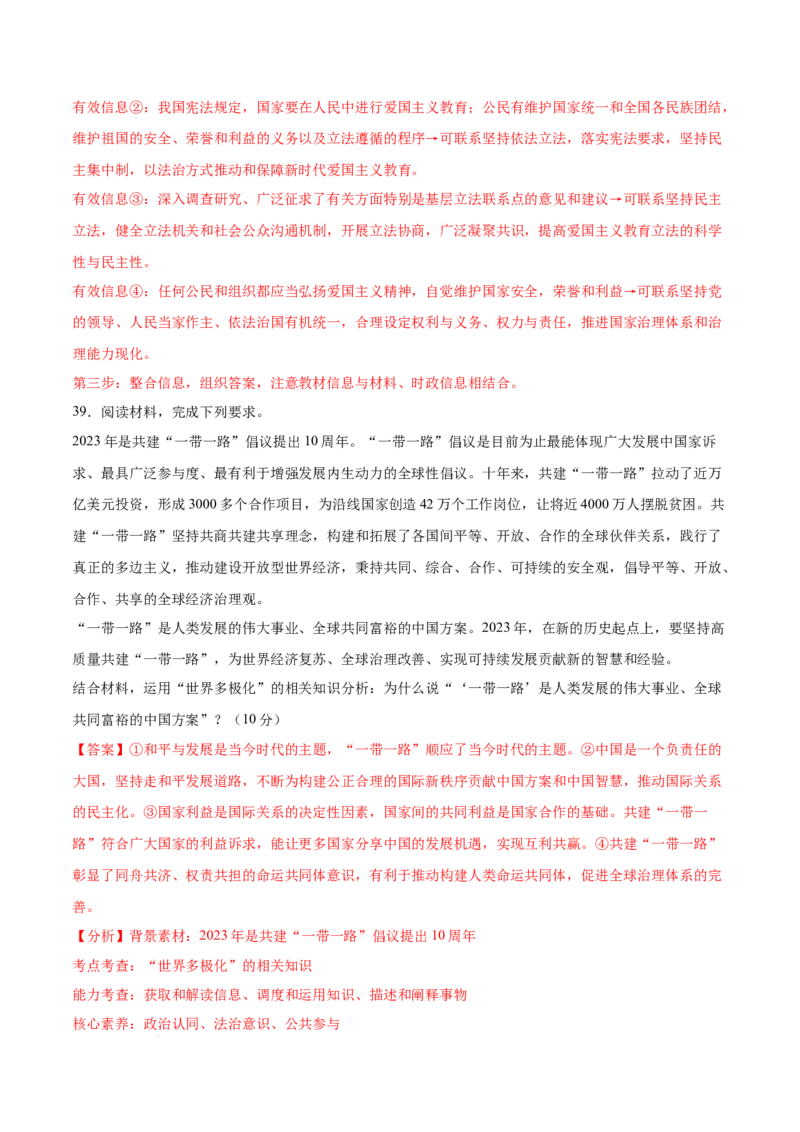 有效信息②：我国宪法规定，国家要在人民中进行爱国主义教育；公民有维护国家统一和全国各民族团结，维护祖国的安全、荣誉和利益的义务以及立法遵循的程序→可联系坚持依法立法，落实宪法要求，坚持民主集中制，以法治方式推动和保障新时代爱国主义教育。

有效信息③：深入调查研究、广泛征求了有关方面特别是基层立法联系点的意见和建议→可联系坚持民主立法，健全立法机关和社会公众沟通机制，开展立法协商，广泛凝聚共识，提高爱国主义教育立法的科学性与民主性。

有效信息④：任何公民和组织都应当弘扬爱国主义精神，自觉维护国家安全，荣誉和利益→可联系坚持党的领导、人民当家作主、依法治国有机统一，合理设定权利与义务、权力与责任，推进国家治理体系和治理能力现化。

第三步：整合信息，组织答案，注意教材信息与材料、时政信息相结合。

39.阅读材料，完成下列要求。

2023年是共建“一带一路”倡议提出10周年。“一带一路”倡议是目前为止最能体现广大发展中国家诉求、最具广泛参与度、最有利于增强发展内生动力的全球性倡议。十年来，共建“一带一路”拉动了近万亿美元投资，形成3000多个合作项目，为沿线国家创造42万个工作岗位，让将近4000万人摆脱贫困。共建“一带一路”坚持共商共建共享理念，构建和拓展了各国间平等、开放、合作的全球伙伴关系，践行了真正的多边主义，推动建设开放型世界经济，秉持共同、综合、合作、可持续的安全观，倡导平等、开放、合作、共享的全球经济治理观。

“一带一路”是人类发展的伟大事业、全球共同富裕的中国方案。2023年，在新的历史起点上，要坚持高质量共建“一带一路”，为世界经济复苏、全球治理改善、实现可持续发展贡献新的智慧和经验。

结合材料，运用“世界多极化”的相关知识分析：为什么说“‘一带一路’是人类发展的伟大事业、全球共同富裕的中国方案”？（10分）

【答案】①和平与发展是当今时代的主题，“一带一路”顺应了当今时代的主题。②中国是一个负责任的大国，坚持走和平发展道路，不断为构建公正合理的国际新秩序贡献中国方案和中国智慧，推动国际关系的民主化。③国家利益是国际关系的决定性因素，国家间的共同利益是国家合作的基础。共建“一带一路”符合广大国家的利益诉求，能让更多国家分享中国的发展机遇，实现互利共赢。④共建“一带一路”彰显了同舟共济、权责共担的命运共同体意识，有利于推动构建人类命运共同体，促进全球治理体系的完善。

【分析】背景素材：2023年是共建“一带一路”倡议提出10周年

考点考查：“世界多极化”的相关知识

能力考查：获取和解读信息、调度和运用知识、描述和阐释事物

核心素养：政治认同、法治意识、公共参与